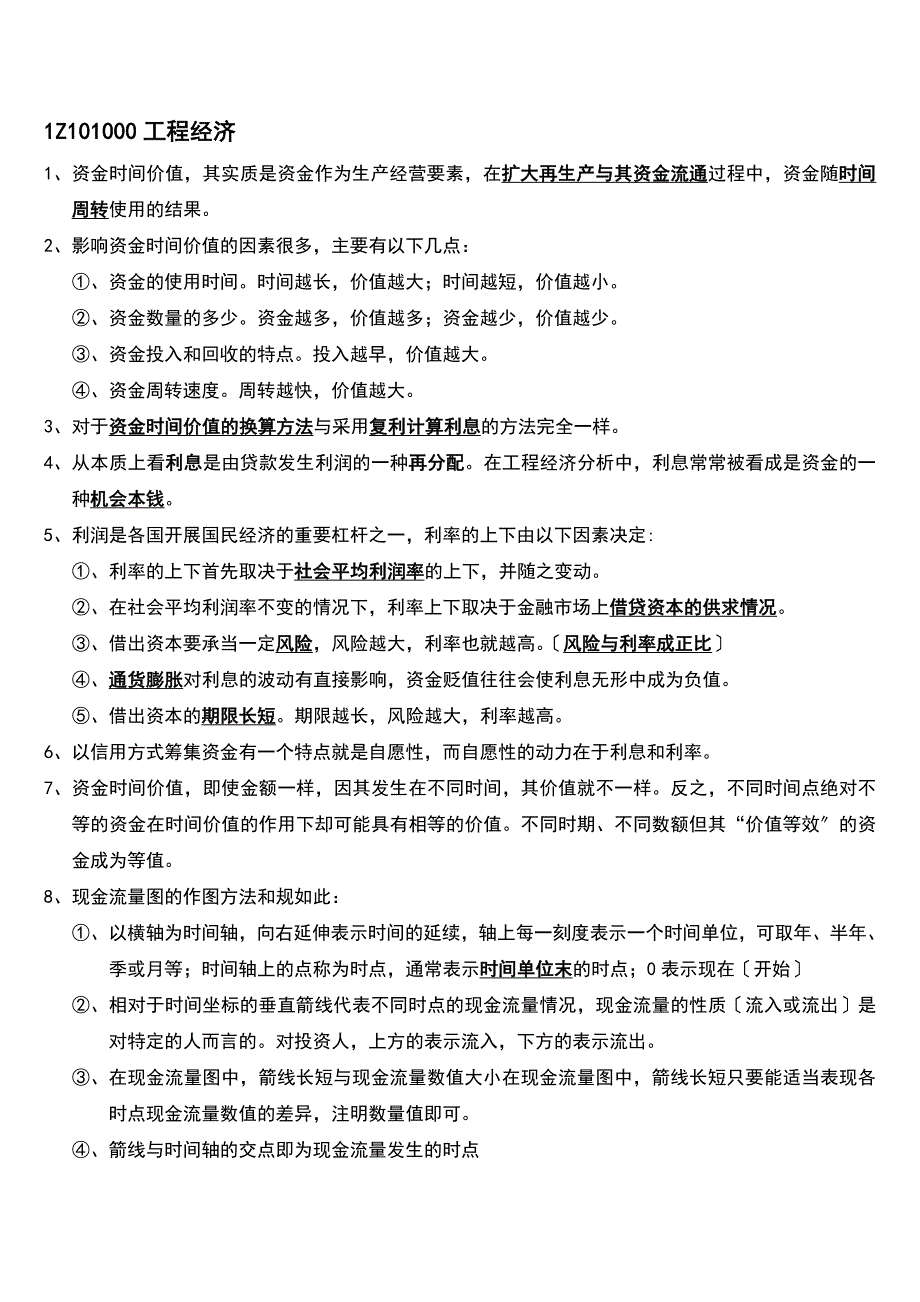 1Z101000 工程经济

1、资金时间价值，其实质是资金作为生产经营要素，在扩大再生产与其资金流通过程中，资金随时间周转使用的结果。

2、影响资金时间价值的因素很多，主要有以下几点：

①、资金的使用时间。时间越长，价值越大；时间越短，价值越小。

②、资金数量的多少。资金越多，价值越多；资金越少，价值越少。

③、资金投入和回收的特点。投入越早，价值越大。

④、资金周转速度。周转越快，价值越大。

3、对于资金时间价值的换算方法与采用复利计算利息的方法完全一样。

4、从本质上看利息是由贷款发生利润的一种再分配。在工程经济分析中，利息常常被看成是资金的一种机会本钱。

5、利润是各国开展国民经济的重要杠杆之一，利率的上下由以下因素决定：

①、利率的上下首先取决于社会平均利润率的上下，并随之变动。

②、在社会平均利润率不变的情况下，利率上下取决于金融市场上借贷资本的供求情况。

③、借出资本要承当一定风险，风险越大，利率也就越高。〔风险与利率成正比〕

④、通货膨胀对利息的波动有直接影响，资金贬值往往会使利息无形中成为负值。

⑤、借出资本的期限长短。期限越长，风险越大，利率越高。

6、以信用方式筹集资金有一个特点就是自愿性，而自愿性的动力在于利息和利率。

7、资金时间价值，即使金额一样，因其发生在不同时间，其价值就不一样。反之，不同时间点绝对不等的资金在时间价值的作用下却可能具有相等的价值。不同时期、不同数额但其“价值等效”的资金成为等值。

8、现金流量图的作图方法和规如此：

①、以横轴为时间轴，向右延伸表示时间的延续，轴上每一刻度表示一个时间单位，可取年、半年、季或月等；时间轴上的点称为时点，通常表示时间单位末的时点；0 表示现在〔开始〕

②、相对于时间坐标的垂直箭线代表不同时点的现金流量情况，现金流量的性质〔流入或流出〕是对特定的人而言的。对投资人，上方的表示流入，下方的表示流出。

③、在现金流量图中，箭线长短与现金流量数值大小在现金流量图中，箭线长短只要能适当表现各时点现金流量数值的差异，注明数量值即可。

④、箭线与时间轴的交点即为现金流量发生的时点